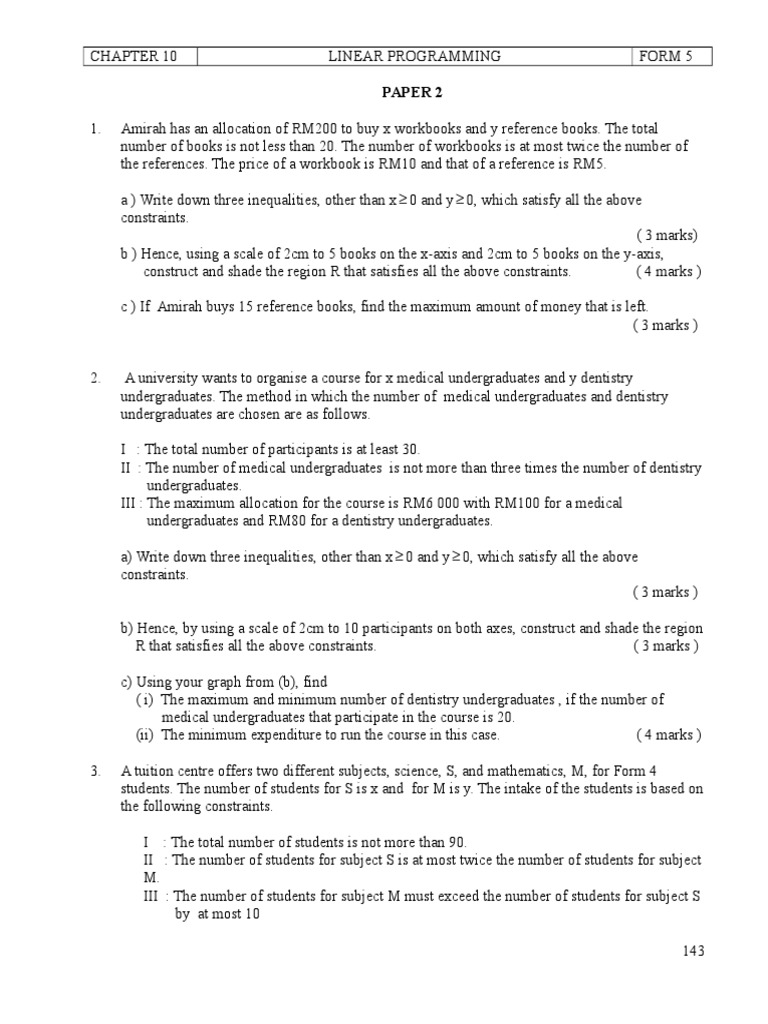 | CHAPTER 10 | LINEAR PROGRAMMING | FORM 5 |
|---|---|---|

PAPER 2

1. Amirah has an allocation of RM200 to buy x workbooks and y reference books. The total number of books is not less than 20. The number of workbooks is at most twice the number of the references. The price of a workbook is RM10 and that of a reference is RM5.

a ) Write down three inequalities, other than $x \geq 0$ and $y \geq 0$, which satisfy all the above constraints.
( 3 marks)

b ) Hence, using a scale of 2cm to 5 books on the x-axis and 2cm to 5 books on the y-axis, construct and shade the region R that satisfies all the above constraints. ( 4 marks )

c ) If Amirah buys 15 reference books, find the maximum amount of money that is left.
( 3 marks )

2. A university wants to organise a course for x medical undergraduates and y dentistry undergraduates. The method in which the number of medical undergraduates and dentistry undergraduates are chosen are as follows.

I : The total number of participants is at least 30.
II : The number of medical undergraduates is not more than three times the number of dentistry undergraduates.
III : The maximum allocation for the course is RM6 000 with RM100 for a medical undergraduates and RM80 for a dentistry undergraduates.

a) Write down three inequalities, other than $x \geq 0$ and $y \geq 0$, which satisfy all the above constraints.
( 3 marks )

b) Hence, by using a scale of 2cm to 10 participants on both axes, construct and shade the region R that satisfies all the above constraints. ( 3 marks )

c) Using your graph from (b), find
(i) The maximum and minimum number of dentistry undergraduates , if the number of medical undergraduates that participate in the course is 20.
(ii) The minimum expenditure to run the course in this case. ( 4 marks )

3. A tuition centre offers two different subjects, science, S, and mathematics, M, for Form 4 students. The number of students for S is x and for M is y. The intake of the students is based on the following constraints.

I : The total number of students is not more than 90.
II : The number of students for subject S is at most twice the number of students for subject M.
III : The number of students for subject M must exceed the number of students for subject S by at most 10

143